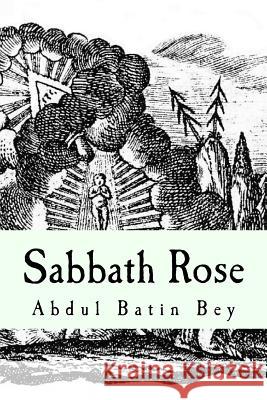 Sabbath Rose
Abdul Batin Bey
Kraina Książek